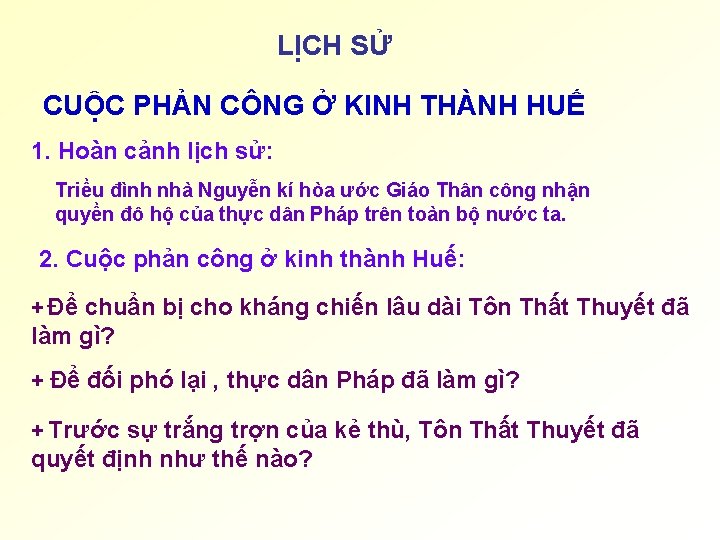 LỊCH SỬ

CUỘC PHẢN CÔNG Ở KINH THÀNH HUẾ

1. Hoàn cảnh lịch sử:

Triều đình nhà Nguyễn kí hòa ước Giáo Thân công nhận quyền đô hộ của thực dân Pháp trên toàn bộ nước ta.

2. Cuộc phản công ở kinh thành Huế:

+ Để chuẩn bị cho kháng chiến lâu dài Tôn Thất Thuyết đã làm gì?

+ Để đối phó lại , thực dân Pháp đã làm gì?

+ Trước sự trắng trợn của kẻ thù, Tôn Thất Thuyết đã quyết định như thế nào?